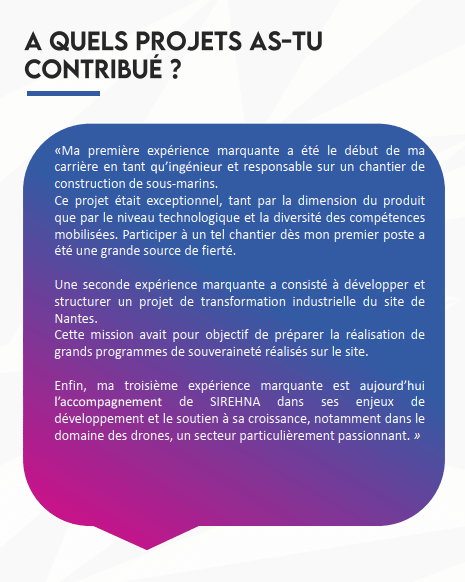 A QUELS PROJETS AS-TU CONTRIBUÉ ?

«Ma première expérience marquante a été le début de ma carrière en tant qu'ingénieur et responsable sur un chantier de construction de sous-marins.
Ce projet était exceptionnel, tant par la dimension du produit que par le niveau technologique et la diversité des compétences mobilisées. Participer à un tel chantier dès mon premier poste a été une grande source de fierté.

Une seconde expérience marquante a consisté à développer et structurer un projet de transformation industrielle du site de Nantes.
Cette mission avait pour objectif de préparer la réalisation de grands programmes de souveraineté réalisés sur le site.

Enfin, ma troisième expérience marquante est aujourd'hui l'accompagnement de SIREHNA dans ses enjeux de développement et le soutien à sa croissance, notamment dans le domaine des drones, un secteur particulièrement passionnant. »